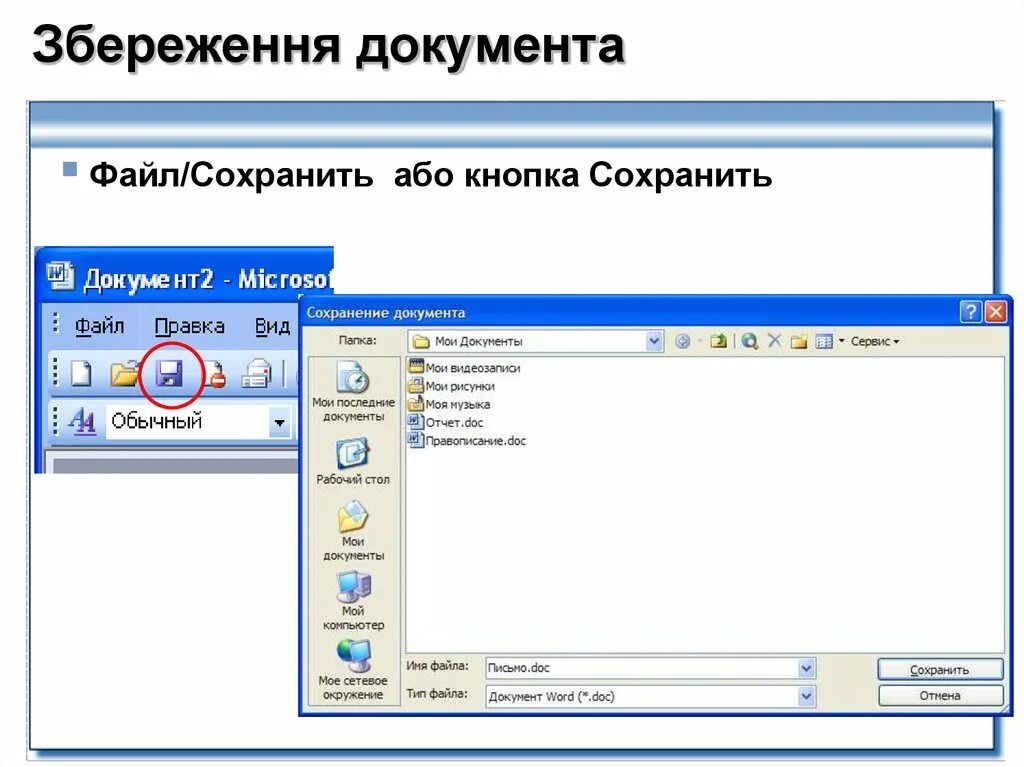 Збереження документа

Файл/Сохранить або кнопка Сохранить

Документ2 - Microsof

Файл Правка Вид

Обычный

Сохранение документа

Папка: Мои Документы

Сервис

Мои последние документы

Рабочий стол

Мои документы

Мой компьютер

Мое сетевое окружение

Мои видеозаписи
Мои рисунки
Моя музыка
Отчет.doc
Правописание.doc

Имя файла: Письмо.doc

Тип файла: Документ Word (*.doc)

Сохранить

Отмена